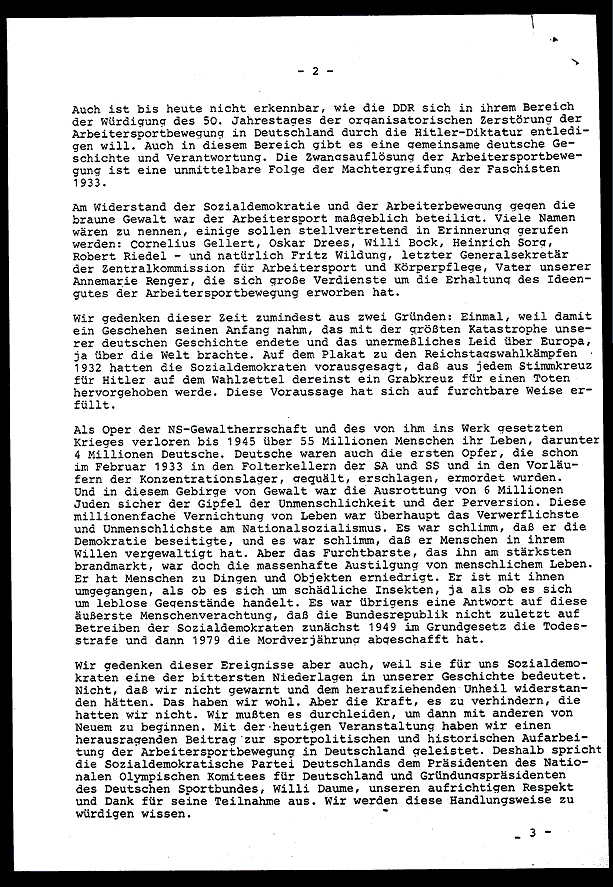 - 2 -

Auch ist bis heute nicht erkennbar, wie die DDR sich in ihrem Bereich der Würdigung des 50. Jahrestages der organisatorischen Zerstörung der Arbeitersportbewegung in Deutschland durch die Hitler-Diktatur entledigen will. Auch in diesem Bereich gibt es eine gemeinsame deutsche Geschichte und Verantwortung. Die Zwangsauflösung der Arbeitersportbewegung ist eine unmittelbare Folge der Machtergreifung der Faschisten 1933.

Am Widerstand der Sozialdemokratie und der Arbeiterbewegung gegen die braune Gewalt war der Arbeitersport maßgeblich beteiligt. Viele Namen wären zu nennen, einige sollen stellvertretend in Erinnerung gerufen werden: Cornelius Gellert, Oskar Drees, Willi Bock, Heinrich Sorg, Robert Riedel - und natürlich Fritz Wildung, letzter Generalsekretär der Zentralkommission für Arbeitersport und Körperpflege, Vater unserer Annemarie Renger, die sich große Verdienste um die Erhaltung des Ideengutes der Arbeitersportbewegung erworben hat.

Wir gedenken dieser Zeit zumindest aus zwei Gründen: Einmal, weil damit ein Geschehen seinen Anfang nahm, das mit der größten Katastrophe unserer deutschen Geschichte endete und das unermeßliches Leid über Europa, ja über die Welt brachte. Auf dem Plakat zu den Reichstagswahlkämpfen 1932 hatten die Sozialdemokraten vorausgesagt, daß aus jedem Stimmkreuz für Hitler auf dem Wahlzettel dereinst ein Grabkreuz für einen Toten hervorgehoben werde. Diese Voraussage hat sich auf furchtbare Weise erfüllt.

Als Oper der NS-Gewaltherrschaft und des von ihm ins Werk gesetzten Krieges verloren bis 1945 über 55 Millionen Menschen ihr Leben, darunter 4 Millionen Deutsche. Deutsche waren auch die ersten Opfer, die schon im Februar 1933 in den Folterkellern der SA und SS und in den Vorläufern der Konzentrationslager, gequält, erschlagen, ermordet wurden. Und in diesem Gebirge von Gewalt war die Ausrottung von 6 Millionen Juden sicher der Gipfel der Unmenschlichkeit und der Perversion. Diese millionenfache Vernichtung von Leben war überhaupt das Verwerflichste und Unmenschlichste am Nationalsozialismus. Es war schlimm, daß er die Demokratie beseitigte, und es war schlimm, daß er Menschen in ihrem Willen vergewaltigt hat. Aber das Furchtbarste, das ihn am stärksten brandmarkt, war doch die massenhafte Austilgung von menschlichem Leben. Er hat Menschen zu Dingen und Objekten erniedrigt. Er ist mit ihnen umgegangen, als ob es sich um schädliche Insekten, ja als ob es sich um leblose Gegenstände handelt. Es war übrigens eine Antwort auf diese äußerste Menschenverachtung, daß die Bundesrepublik nicht zuletzt auf Betreiben der Sozialdemokraten zunächst 1949 im Grundgesetz die Todesstrafe und dann 1979 die Mordverjährung abgeschafft hat.

Wir gedenken dieser Ereignisse aber auch, weil sie für uns Sozialdemokraten eine der bittersten Niederlagen in unserer Geschichte bedeutet. Nicht, daß wir nicht gewarnt und dem heraufziehenden Unheil widerstanden hätten. Das haben wir wohl. Aber die Kraft, es zu verhindern, die hatten wir nicht. Wir mußten es durchleiden, um dann mit anderen von Neuem zu beginnen. Mit der heutigen Veranstaltung haben wir einen herausragenden Beitrag zur sportpolitischen und historischen Aufarbeitung der Arbeitersportbewegung in Deutschland geleistet. Deshalb spricht die Sozialdemokratische Partei Deutschlands dem Präsidenten des Nationalen Olympischen Komitees für Deutschland und Gründungspräsidenten des Deutschen Sportbundes, Willi Daume, unseren aufrichtigen Respekt und Dank für seine Teilnahme aus. Wir werden diese Handlungsweise zu würdigen wissen.

- 3 -